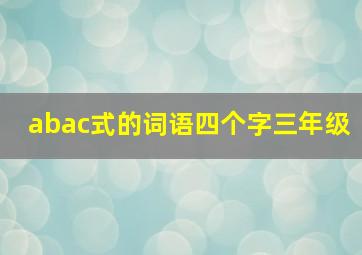 abac式的词语四个字三年级